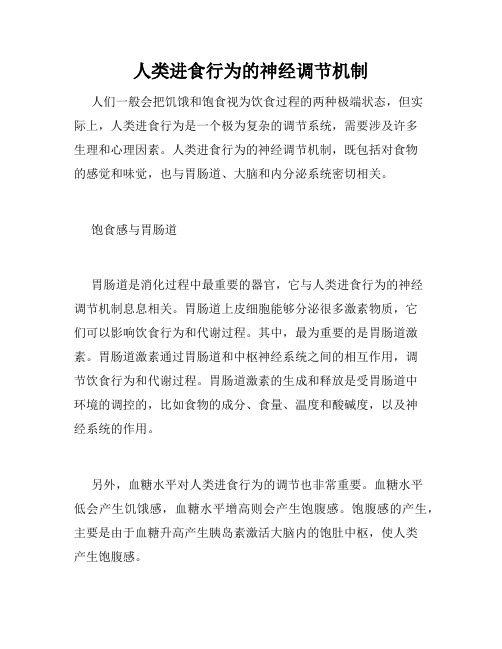 人类进食行为的神经调节机制

人们一般会把饥饿和饱食视为饮食过程的两种极端状态，但实际上，人类进食行为是一个极为复杂的调节系统，需要涉及许多生理和心理因素。人类进食行为的神经调节机制，既包括对食物的感觉和味觉，也与胃肠道、大脑和内分泌系统密切相关。

饱食感与胃肠道

胃肠道是消化过程中最重要的器官，它与人类进食行为的神经调节机制息息相关。胃肠道上皮细胞能够分泌很多激素物质，它们可以影响饮食行为和代谢过程。其中，最为重要的是胃肠道激素。胃肠道激素通过胃肠道和中枢神经系统之间的相互作用，调节饮食行为和代谢过程。胃肠道激素的生成和释放是受胃肠道中环境的调控的，比如食物的成分、食量、温度和酸碱度，以及神经系统的作用。

另外，血糖水平对人类进食行为的调节也非常重要。血糖水平低会产生饥饿感，血糖水平增高则会产生饱腹感。饱腹感的产生，主要是由于血糖升高产生胰岛素激活大脑内的饱肚中枢，使人类产生饱腹感。